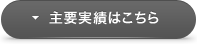 主要実績はこちら